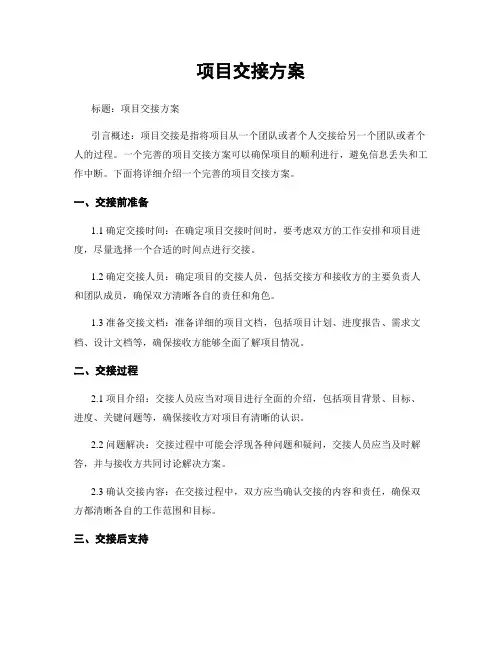 项目交接方案

标题：项目交接方案

引言概述：项目交接是指将项目从一个团队或者个人交接给另一个团队或者个人的过程。一个完善的项目交接方案可以确保项目的顺利进行，避免信息丢失和工作中断。下面将详细介绍一个完善的项目交接方案。

一、交接前准备

1.1 确定交接时间：在确定项目交接时间时，要考虑双方的工作安排和项目进度，尽量选择一个合适的时间点进行交接。

1.2 确定交接人员：确定项目的交接人员，包括交接方和接收方的主要负责人和团队成员，确保双方清晰各自的责任和角色。

1.3 准备交接文档：准备详细的项目文档，包括项目计划、进度报告、需求文档、设计文档等，确保接收方能够全面了解项目情况。

二、交接过程

2.1 项目介绍：交接人员应当对项目进行全面的介绍，包括项目背景、目标、进度、关键问题等，确保接收方对项目有清晰的认识。

2.2 问题解决：交接过程中可能会浮现各种问题和疑问，交接人员应当及时解答，并与接收方共同讨论解决方案。

2.3 确认交接内容：在交接过程中，双方应当确认交接的内容和责任，确保双方都清晰各自的工作范围和目标。

三、交接后支持